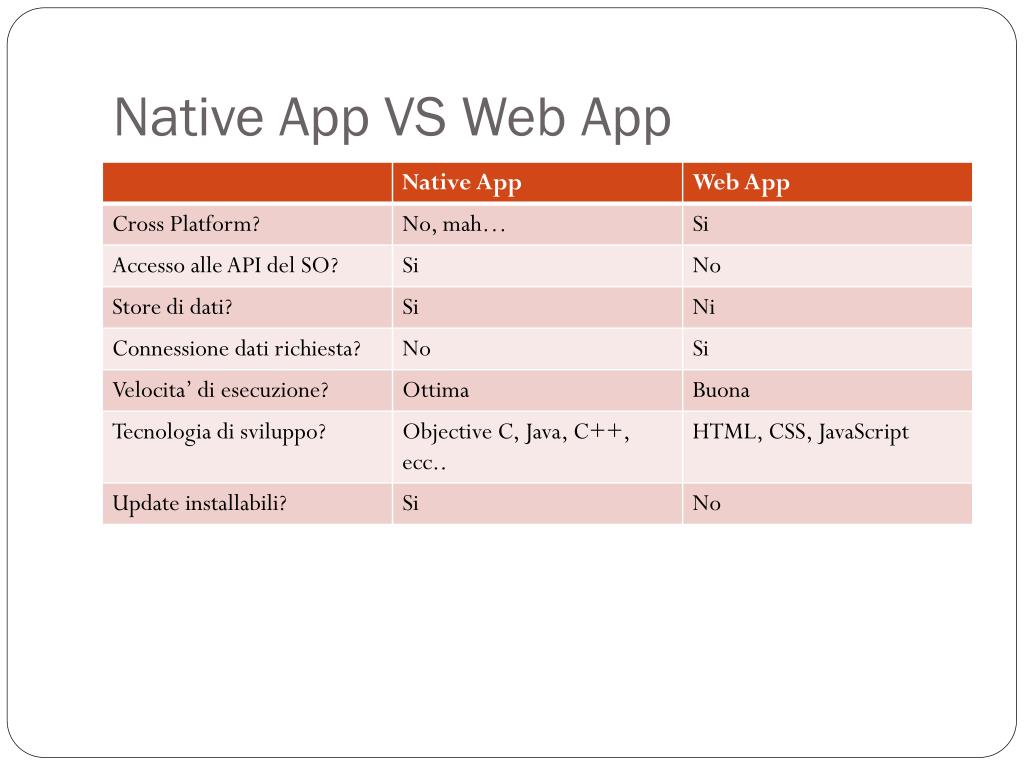 Native App VS Web App

| | Native App | Web App |
|---|---|---|
| Cross Platform? | No, mah… | Si |
| Accesso alle API del SO? | Si | No |
| Store di dati? | Si | Ni |
| Connessione dati richiesta? | No | Si |
| Velocita’ di esecuzione? | Ottima | Buona |
| Tecnologia di sviluppo? | Objective C, Java, C++, ecc.. | HTML, CSS, JavaScript |
| Update installabili? | Si | No |